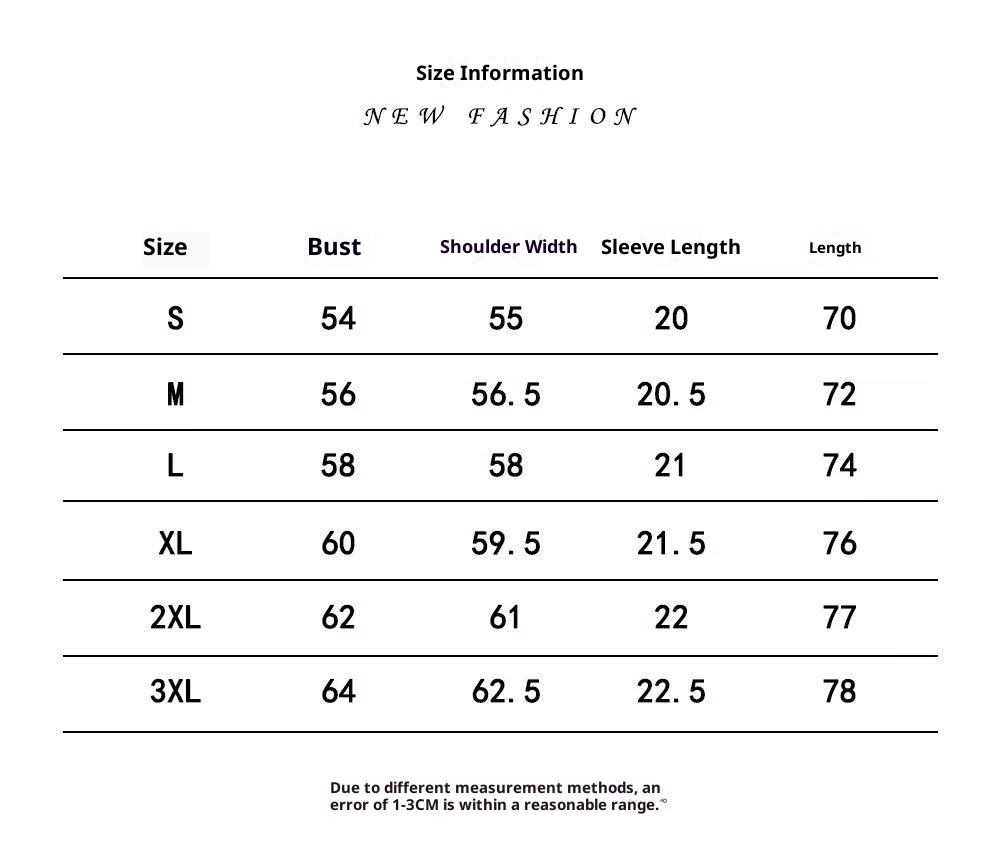 Size Information

NEW FASHION

| Size | Bust | Shoulder Width | Sleeve Length | Length |
|---|---|---|---|---|
| S | 54 | 55 | 20 | 70 |
| M | 56 | 56.5 | 20.5 | 72 |
| L | 58 | 58 | 21 | 74 |
| XL | 60 | 59.5 | 21.5 | 76 |
| 2XL | 62 | 61 | 22 | 77 |
| 3XL | 64 | 62.5 | 22.5 | 78 |

Due to different measurement methods, an error of 1-3CM is within a reasonable range.